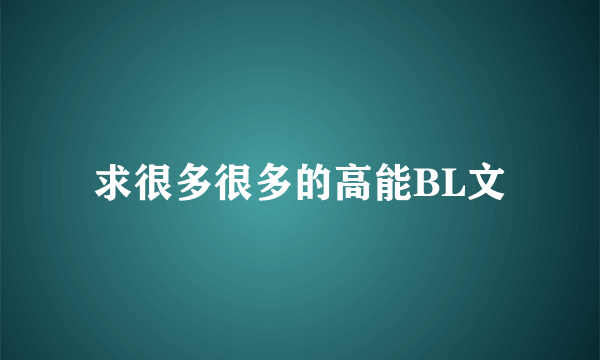 求很多很多的高能BL文